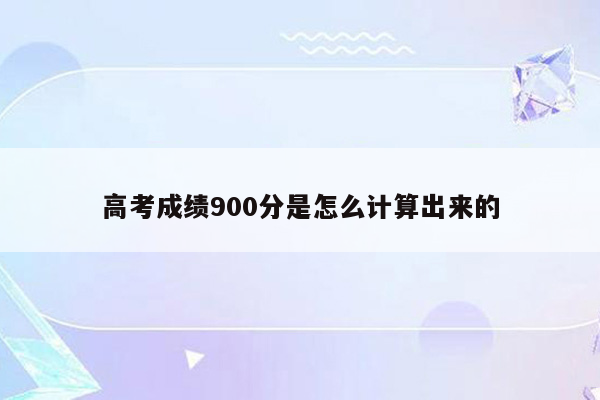 高考成绩900分是怎么计算出来的